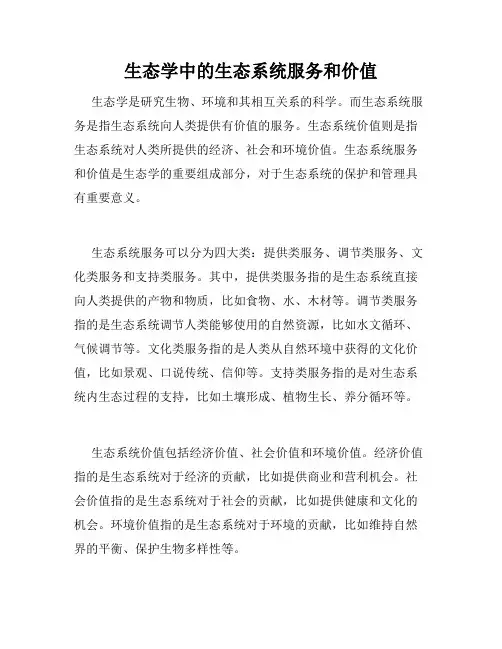 生态学中的生态系统服务和价值

生态学是研究生物、环境和其相互关系的科学。而生态系统服务是指生态系统向人类提供有价值的服务。生态系统价值则是指生态系统对人类所提供的经济、社会和环境价值。生态系统服务和价值是生态学的重要组成部分，对于生态系统的保护和管理具有重要意义。

生态系统服务可以分为四大类：提供类服务、调节类服务、文化类服务和支持类服务。其中，提供类服务指的是生态系统直接向人类提供的产物和物质，比如食物、水、木材等。调节类服务指的是生态系统调节人类能够使用的自然资源，比如水文循环、气候调节等。文化类服务指的是人类从自然环境中获得的文化价值，比如景观、口说传统、信仰等。支持类服务指的是对生态系统内生态过程的支持，比如土壤形成、植物生长、养分循环等。

生态系统价值包括经济价值、社会价值和环境价值。经济价值指的是生态系统对于经济的贡献，比如提供商业和营利机会。社会价值指的是生态系统对于社会的贡献，比如提供健康和文化的机会。环境价值指的是生态系统对于环境的贡献，比如维持自然界的平衡、保护生物多样性等。